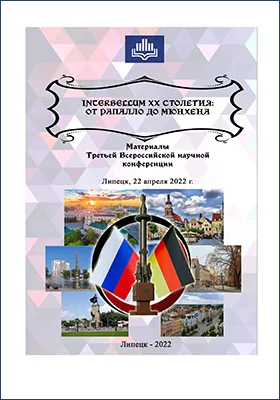 INTERBELLUM XX СТОЛЕТИЯ:
ОТ РАПАЛЛО ДО МЮНХЕНА

Материалы
Третьей Всероссийской научной
конференции

Липецк, 22 апреля 2022 г.

Липецк - 2022